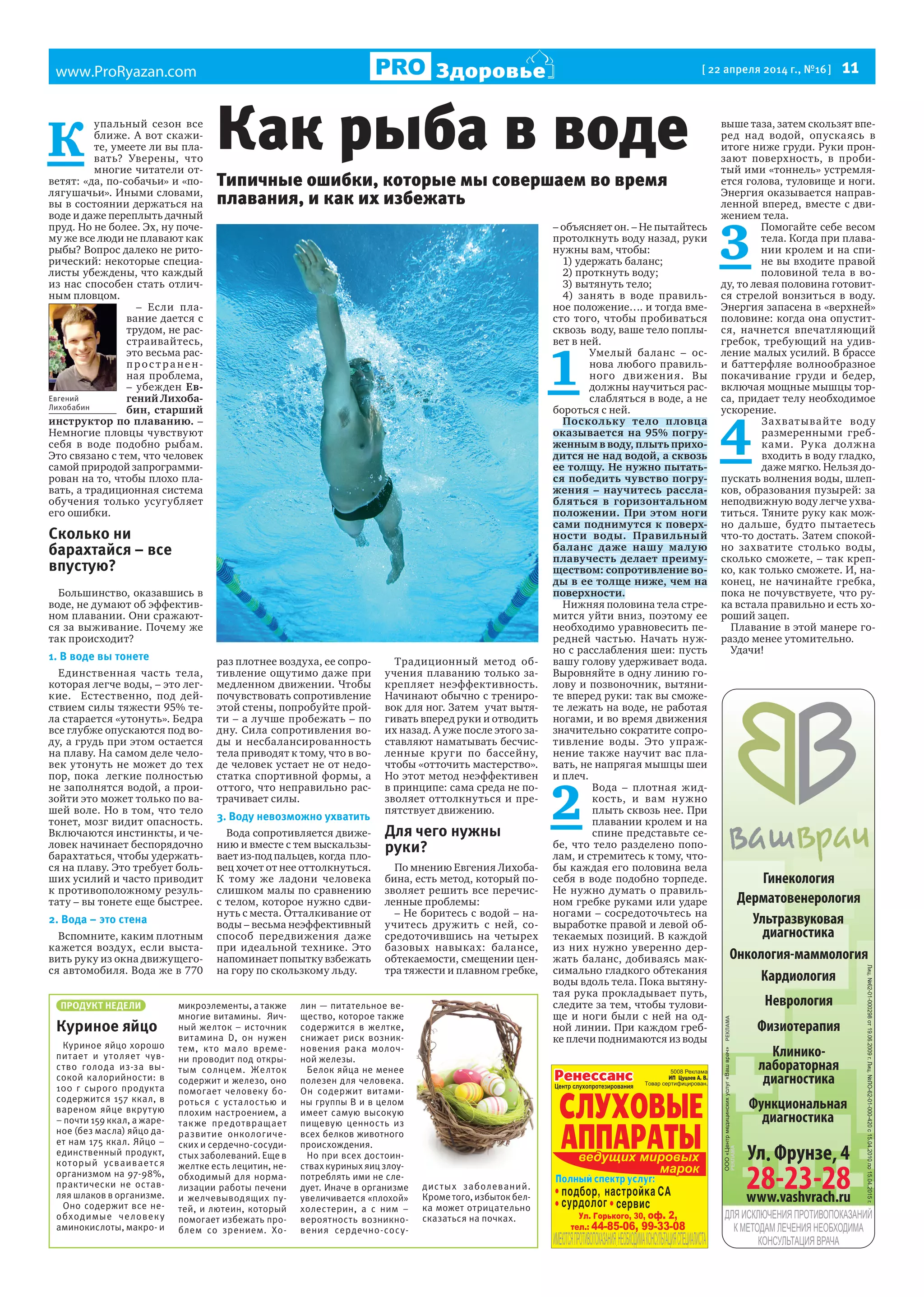 www.ProRyazan.com PRO Здоровье [ 22 апреля 2014 г., №16 ] 11

Как рыба в воде

Типичные ошибки, которые мы совершаем во время плавания, и как их избежать

Купальный сезон все ближе. А вот скажите, умеете ли вы плавать? Уверены, что многие читатели ответят: «да, по-собачьи» и «по-лягушачьи». Иными словами, вы в состоянии держаться на воде и даже переплыть дачный пруд. Но не более. Эх, ну почему же все люди не плавают как рыбы? Вопрос далеко не риторический: некоторые специалисты убеждены, что каждый из нас способен стать отличным пловцом.

Евгений Лихобабин

– Если плавание дается с трудом, не расстраивайтесь, это весьма распространенная проблема, – убежден Евгений Лихобабин, старший инструктор по плаванию. – Немногие пловцы чувствуют себя в воде подобно рыбам. Это связано с тем, что человек самой природой запрограммирован на то, чтобы плохо плавать, а традиционная система обучения только усугубляет его ошибки.

Сколько ни барахтайся – все впустую?

Большинство, оказавшись в воде, не думают об эффективном плавании. Они сражаются за выживание. Почему же так происходит?

1. В воде вы тонете

Единственная часть тела, которая легче воды, – это легкие. Естественно, под действием силы тяжести 95% тела старается «утонуть». Бедра все глубже опускаются под воду, а грудь при этом остается на плаву. На самом деле человек утонуть не может до тех пор, пока легкие полностью не заполнятся водой, а произойти это может только по вашей воле. Но в том, что тело тонет, мозг видит опасность. Включаются инстинкты, и человек начинает беспорядочно барахтаться, чтобы удержаться на плаву. Это требует больших усилий и часто приводит к противоположному результату – вы тонете еще быстрее.

2. Вода – это стена

Вспомните, каким плотным кажется воздух, если выставить руку из окна движущегося автомобиля. Вода же в 770 раз плотнее воздуха, ее сопротивление ощутимо даже при медленном движении. Чтобы почувствовать сопротивление этой стены, попробуйте пройти – а лучше пробежать – по дну. Сила сопротивления воды и несбалансированность тела приводят к тому, что в воде человек устает не от недостатка спортивной формы, а оттого, что неправильно растрачивает силы.

3. Воду невозможно ухватить

Вода сопротивляется движению и вместе с тем выскальзывает из-под пальцев, когда пловец хочет от нее оттолкнуться. К тому же ладони человека слишком малы по сравнению с телом, которое нужно сдвинуть с места. Отталкивание от воды – весьма неэффективный способ передвижения даже при идеальной технике. Это напоминает попытку взбежать на гору по скользкому льду.

Традиционный метод обучения плаванию только закрепляет неэффективность. Начинают обычно с тренировок для ног. Затем учат вытягивать вперед руки и отводить их назад. А уже после этого заставляют наматывать бесчисленные круги по бассейну, чтобы «отточить мастерство». Но этот метод неэффективен в принципе: сама среда не позволяет оттолкнуться и препятствует движению.

Для чего нужны руки?

По мнению Евгения Лихобабина, есть метод, который позволяет решить все перечисленные проблемы:

– Не боритесь с водой – научитесь дружить с ней, сосредоточившись на четырех базовых навыках: балансе, обтекаемости, смещении центра тяжести и плавном гребке, – объясняет он. – Не пытайтесь протолкнуть воду назад, руки нужны вам, чтобы:
1) удержать баланс;
2) проткнуть воду;
3) вытянуть тело;
4) занять в воде правильное положение…. и тогда вместо того, чтобы пробиваться сквозь воду, ваше тело поплывет в ней.

1 Умелый баланс – основа любого правильного движения. Вы должны научиться расслабляться в воде, а не бороться с ней.

Поскольку тело пловца оказывается на 95% погруженным в воду, плыть приходится не над водой, а сквозь ее толщу. Не нужно пытаться победить чувство погружения – научитесь расслабляться в горизонтальном положении. При этом ноги сами поднимутся к поверхности воды. Правильный баланс даже нашу малую плавучесть делает преимуществом: сопротивление воды в ее толще ниже, чем на поверхности.

Нижняя половина тела стремится уйти вниз, поэтому ее необходимо уравновесить передней частью. Начать нужно с расслабления шеи: пусть вашу голову удерживает вода. Выровняйте в одну линию голову и позвоночник, вытяните вперед руки: так вы сможете лежать на воде, не работая ногами, и во время движения значительно сократите сопротивление воды. Это упражнение также научит вас плавать, не напрягая мышцы шеи и плеч.

2 Вода – плотная жидкость, и вам нужно плыть сквозь нее. При плавании кролем и на спине представьте себе, что тело разделено пополам, и стремитесь к тому, чтобы каждая его половина вела себя в воде подобно торпеде. Не нужно думать о правильном гребке руками или ударе ногами – сосредоточьтесь на выработке правой и левой обтекаемых позиций. В каждой из них нужно уверенно держать баланс, добиваясь максимально гладкого обтекания воды вдоль тела. Пока вытянутая рука прокладывает путь, следите за тем, чтобы туловище и ноги были с ней на одной линии. При каждом гребке плечи поднимаются из воды выше таза, затем скользят вперед над водой, опускаясь в итоге ниже груди. Руки пронзают поверхность, в пробитый ими «тоннель» устремляется голова, туловище и ноги. Энергия оказывается направленной вперед, вместе с движением тела.

3 Помогайте себе весом тела. Когда при плавании кролем и на спине вы входите правой половиной тела в воду, то левая половина готовится стрелой вонзиться в воду. Энергия запасена в «верхней» половине: когда она опустится, начнется впечатляющий гребок, требующий на удивление малых усилий. В брассе и баттерфляе волнообразное покачивание груди и бедер, включая мощные мышцы торса, придает телу необходимое ускорение.

4 Захватывайте воду размеренными гребками. Рука должна входить в воду гладко, даже мягко. Нельзя допускать волнения воды, шлепков, образования пузырей: за неподвижную воду легче ухватиться. Тяните руку как можно дальше, будто пытаетесь что-то достать. Затем спокойно захватите столько воды, сколько сможете, – так крепко, как только сможете. И, наконец, не начинайте гребка, пока не почувствуете, что рука встала правильно и есть хороший зацеп.

Плавание в этой манере гораздо менее утомительно.

Удачи!

ПРОДУКТ НЕДЕЛИ

Куриное яйцо

Куриное яйцо хорошо питает и утоляет чувство голода из-за высокой калорийности: в 100 г сырого продукта содержится 157 ккал, в вареном яйце вкрутую – почти 159 ккал, а жареное (без масла) яйцо дает нам 175 ккал. Яйцо – единственный продукт, который усваивается организмом на 97-98%, практически не оставляя шлаков в организме.

Оно содержит все необходимые человеку аминокислоты, макро- и микроэлементы, а также многие витамины. Яичный желток – источник витамина D, он нужен тем, кто мало времени проводит под открытым солнцем. Желток содержит и железо, оно помогает человеку бороться с усталостью и плохим настроением, а также предотвращает развитие онкологических и сердечно-сосудистых заболеваний. Еще в желтке есть лецитин, необходимый для нормализации работы печени и желчевыводящих путей, и лютеин, который помогает избежать проблем со зрением. Холин — питательное вещество, которое также содержится в желтке, снижает риск возникновения рака молочной железы.

Белок яйца не менее полезен для человека. Он содержит витамины группы B и в целом имеет самую высокую пищевую ценность из всех белков животного происхождения.

Но при всех достоинствах куриных яиц злоупотреблять ими не следует. Иначе в организме увеличивается «плохой» холестерин, а с ним – вероятность возникновения сердечно-сосудистых заболеваний. Кроме того, избыток белка может отрицательно сказаться на почках.

Ренессанс
Центр слухопротезирования
5008 Реклама
ИП Цуцоев А. В.
Товар сертифицирован.
СЛУХОВЫЕ АППАРАТЫ
ведущих мировых марок
Полный спектр услуг:
• подбор, настройка СА
• сурдолог • сервис
Ул. Горького, 30, оф. 2,
тел.: 44-85-06, 99-33-08
ИМЕЮТСЯ ПРОТИВОПОКАЗАНИЯ. НЕОБХОДИМА КОНСУЛЬТАЦИЯ СПЕЦИАЛИСТА

ВашВрач
Гинекология
Дерматовенерология
Ультразвуковая диагностика
Онкология-маммология
Кардиология
Неврология
Физиотерапия
Клинико-лабораторная диагностика
Функциональная диагностика
Ул. Фрунзе, 4
28-23-28
www.vashvrach.ru
ООО «Центр медицинских услуг «Ваш врач» РЕКЛАМА
Лиц. №62-01-000298 от 19.06.2009 г. Лиц. №ЛО-62-01-000-420 с 15.04.2010 по 15.04.2015 г.
ДЛЯ ИСКЛЮЧЕНИЯ ПРОТИВОПОКАЗАНИЙ К МЕТОДАМ ЛЕЧЕНИЯ НЕОБХОДИМА КОНСУЛЬТАЦИЯ ВРАЧА